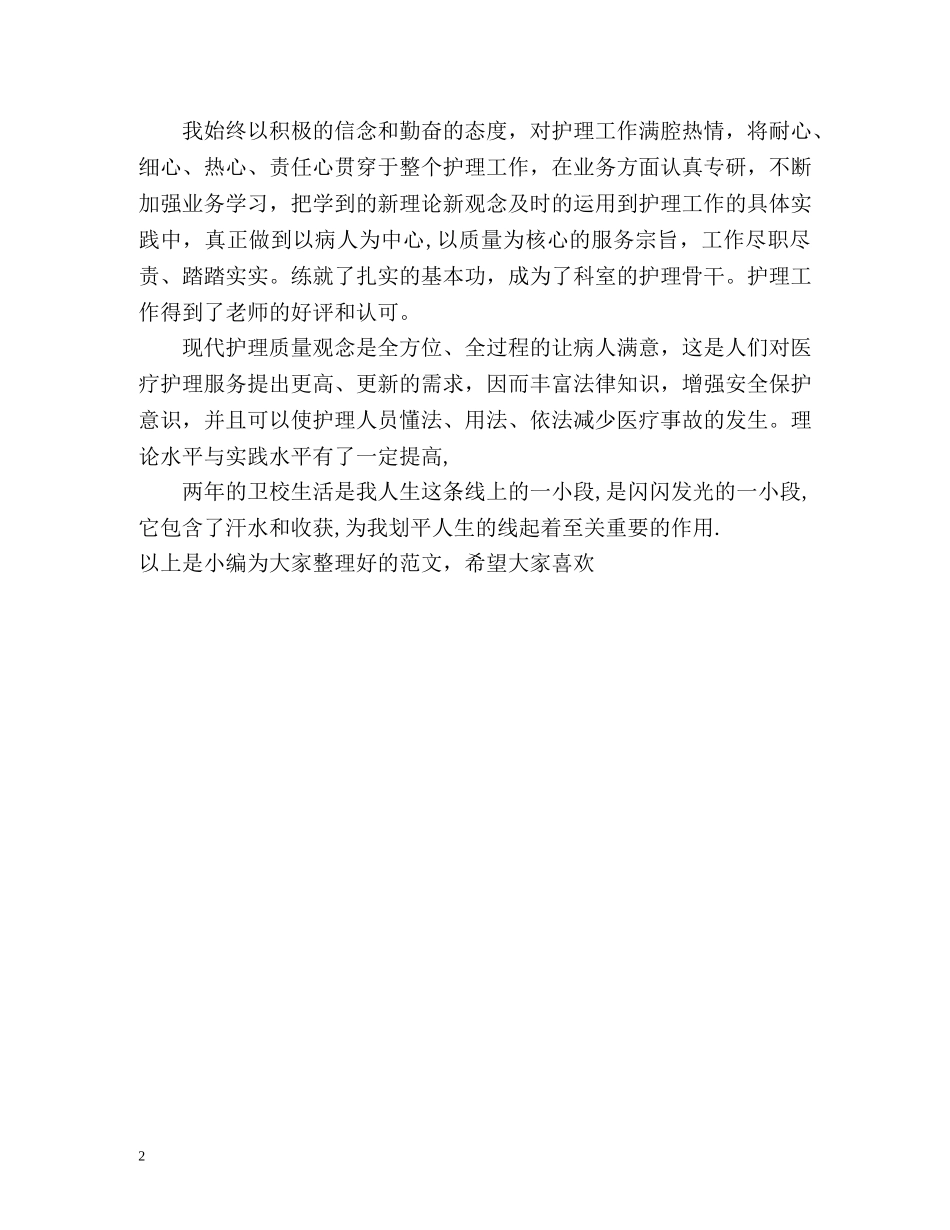 我始终以积极的信念和勤奋的态度，对护理工作满腔热情，将耐心、细心、热心、责任心贯穿于整个护理工作，在业务方面认真专研，不断加强业务学习，把学到的新理论新观念及时的运用到护理工作的具体实践中，真正做到以病人为中心,以质量为核心的服务宗旨，工作尽职尽责、踏踏实实。练就了扎实的基本功，成为了科室的护理骨干。护理工作得到了老师的好评和认可。

现代护理质量观念是全方位、全过程的让病人满意，这是人们对医疗护理服务提出更高、更新的需求，因而丰富法律知识，增强安全保护意识，并且可以使护理人员懂法、用法、依法减少医疗事故的发生。理论水平与实践水平有了一定提高,

两年的卫校生活是我人生这条线上的一小段,是闪闪发光的一小段,它包含了汗水和收获,为我划平人生的线起着至关重要的作用.

以上是小编为大家整理好的范文，希望大家喜欢

2